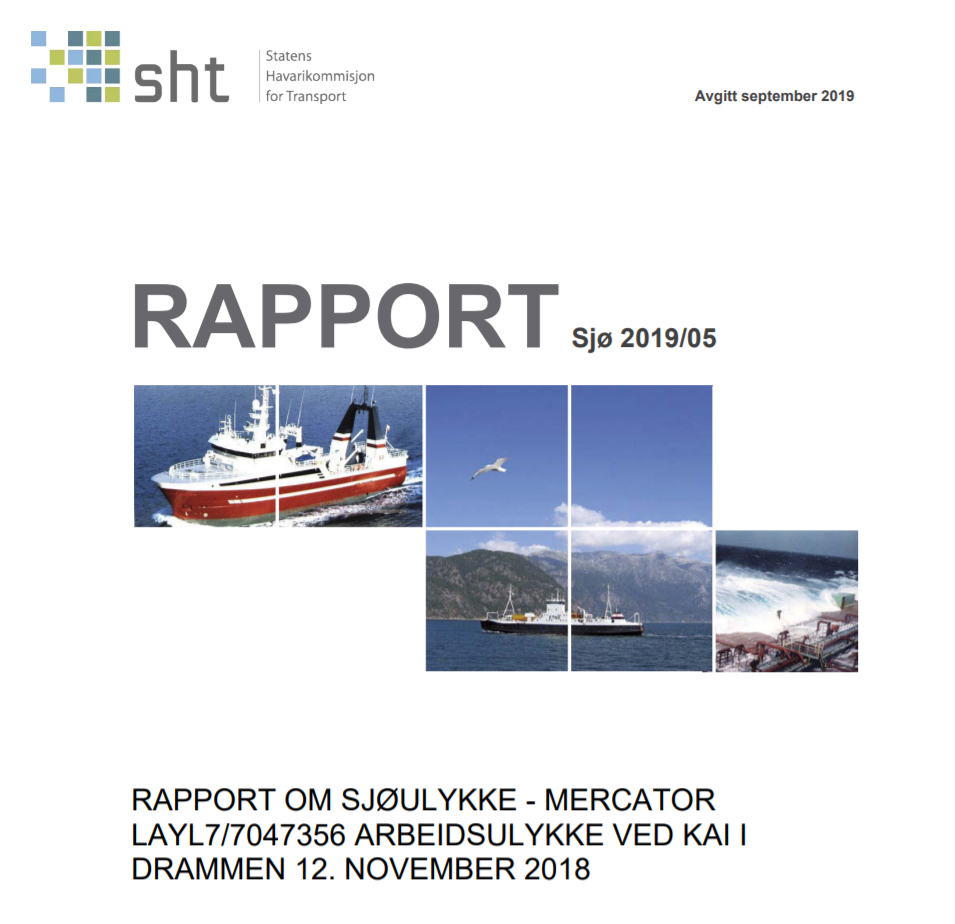 sht Statens Havarikommisjon for Transport

Avgitt september 2019

RAPPORT Sjø 2019/05

RAPPORT OM SJØULYKKE - MERCATOR LAYL7/7047356 ARBEIDSULYKKE VED KAI I DRAMMEN 12. NOVEMBER 2018